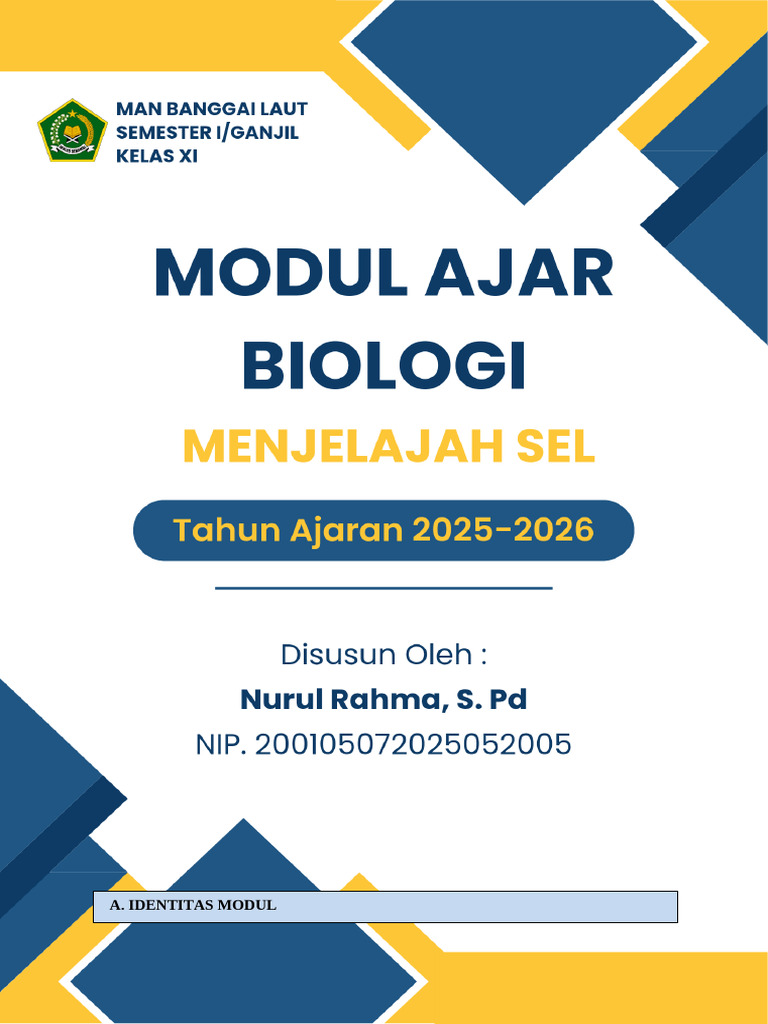 MAN BANGGAI LAUT
SEMESTER I/GANJIL
KELAS XI

MODUL AJAR BIOLOGI

MENJELAJAH SEL

Tahun Ajaran 2025-2026

Disusun Oleh :
Nurul Rahma, S. Pd
NIP. 200105072025052005

A. IDENTITAS MODUL